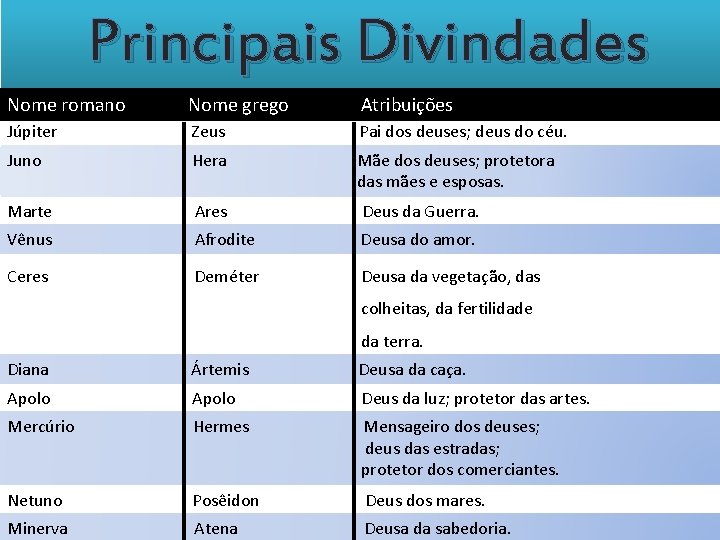 Principais Divindades

| Nome romano | Nome grego | Atribuições |
|---|---|---|
| Júpiter | Zeus | Pai dos deuses; deus do céu. |
| Juno | Hera | Mãe dos deuses; protetora das mães e esposas. |
| Marte | Ares | Deus da Guerra. |
| Vênus | Afrodite | Deusa do amor. |
| Ceres | Deméter | Deusa da vegetação, das colheitas, da fertilidade da terra. |
| Diana | Ártemis | Deusa da caça. |
| Apolo | Apolo | Deus da luz; protetor das artes. |
| Mercúrio | Hermes | Mensageiro dos deuses; deus das estradas; protetor dos comerciantes. |
| Netuno | Posêidon | Deus dos mares. |
| Minerva | Atena | Deusa da sabedoria. |